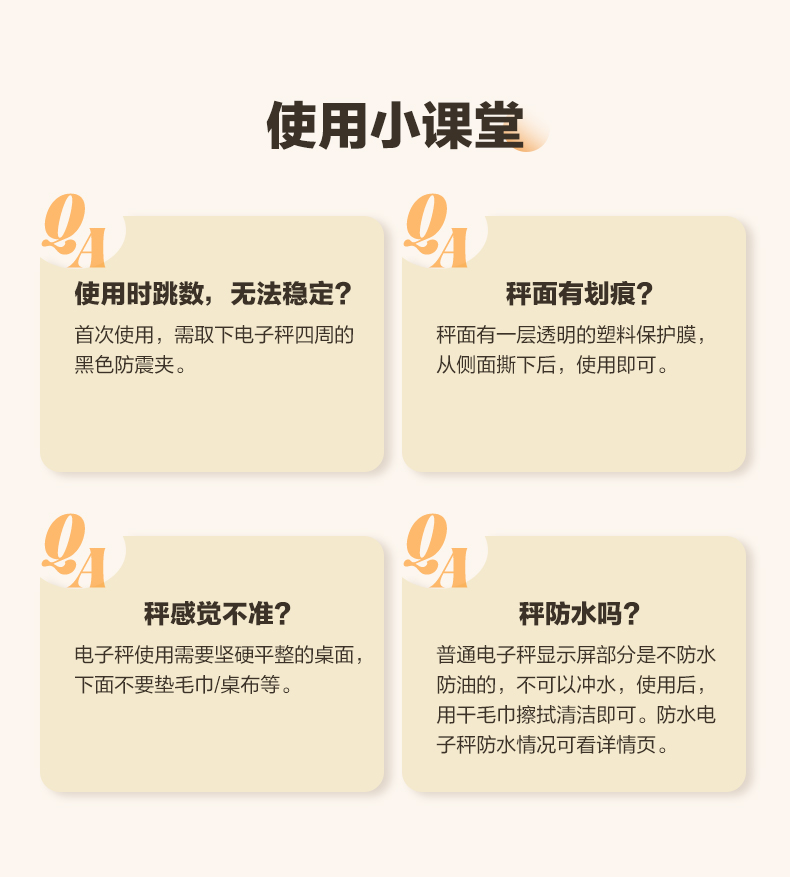 使用小课堂

QA

使用时跳数，无法稳定？

首次使用，需取下电子秤四周的黑色防震夹。

QA

秤面有划痕？

秤面有一层透明的塑料保护膜，从侧面撕下后，使用即可。

QA

秤感觉不准？

电子秤使用需要坚硬平整的桌面，下面不要垫毛巾/桌布等。

QA

秤防水吗？

普通电子秤显示屏部分是不防水防油的，不可以冲水，使用后，用干毛巾擦拭清洁即可。防水电子秤防水情况可看详情页。